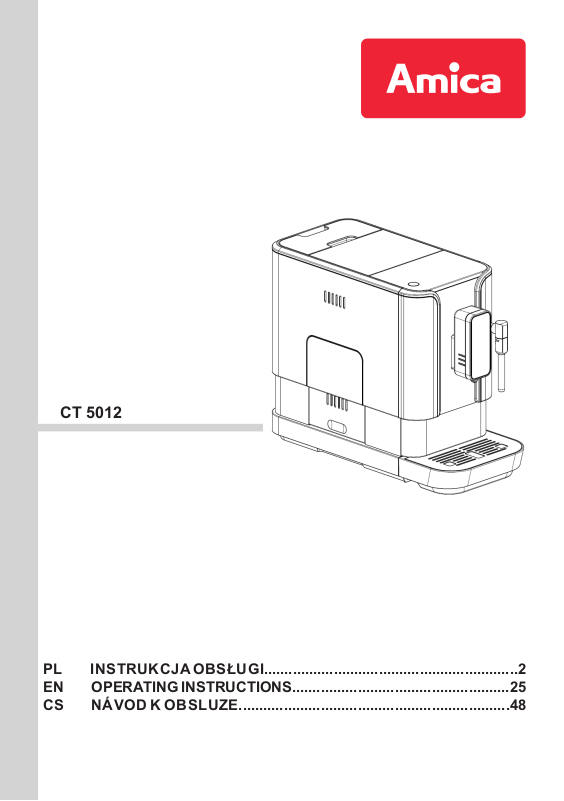 Amica

CT 5012

PL INSTRUKCJA OBSŁUGI 2
EN OPERATING INSTRUCTIONS 25
CS NÁVOD K OBSLUZE 48